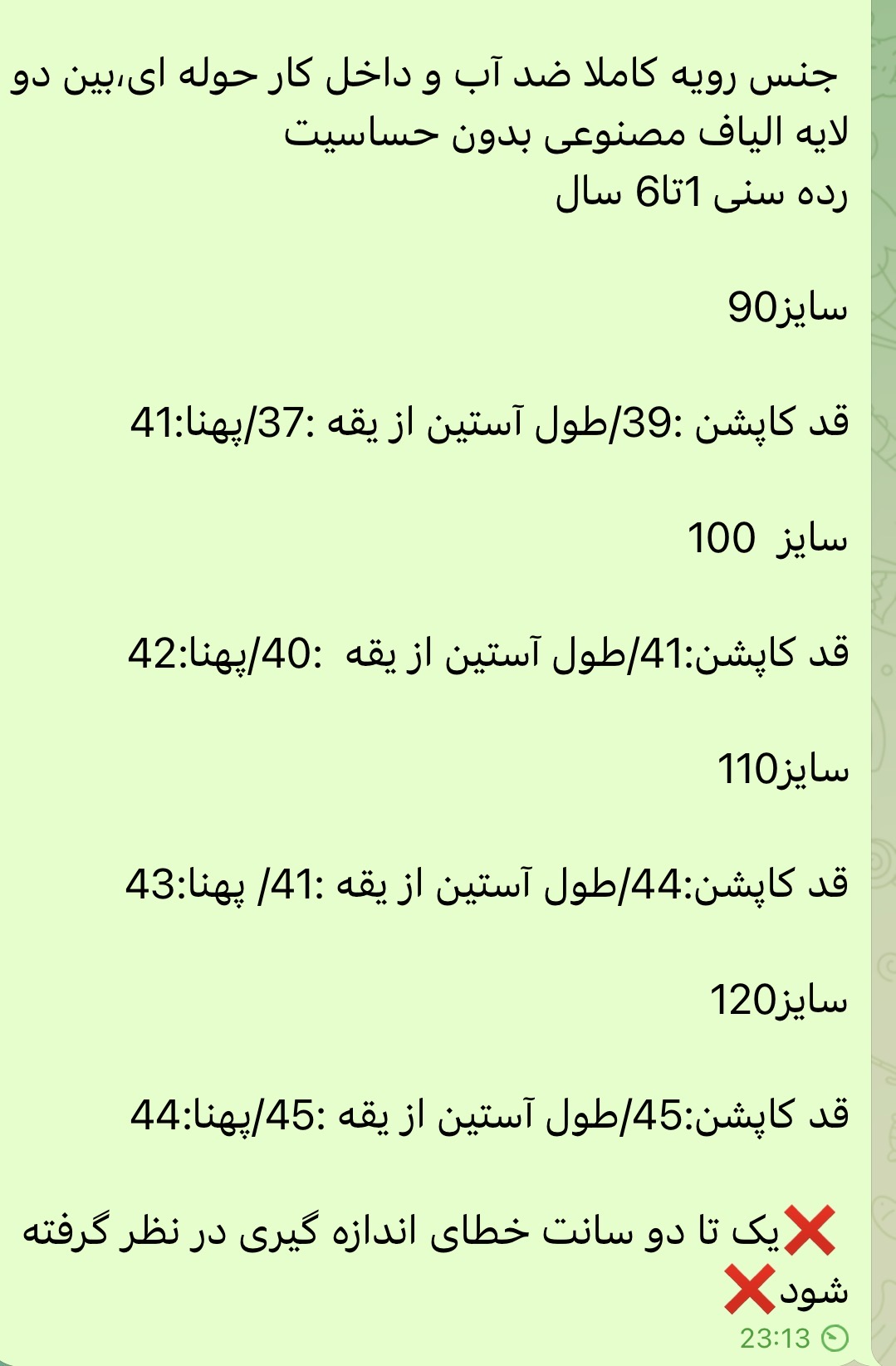 جنس رویه کاملا ضد آب و داخل کار حوله ای،بین دو لایه الیاف مصنوعی بدون حساسیت
رده سنی 1تا6 سال

سایز90

قد کاپشن :39/طول آستین از یقه :37/پهنا:41

سایز 100

قد کاپشن:41/طول آستین از یقه :40/پهنا:42

سایز110

قد کاپشن:44/طول آستین از یقه :41/ پهنا:43

سایز120

قد کاپشن:45/طول آستین از یقه :45/پهنا:44

❌یک تا دو سانت خطای اندازه گیری در نظر گرفته شود❌
23:13